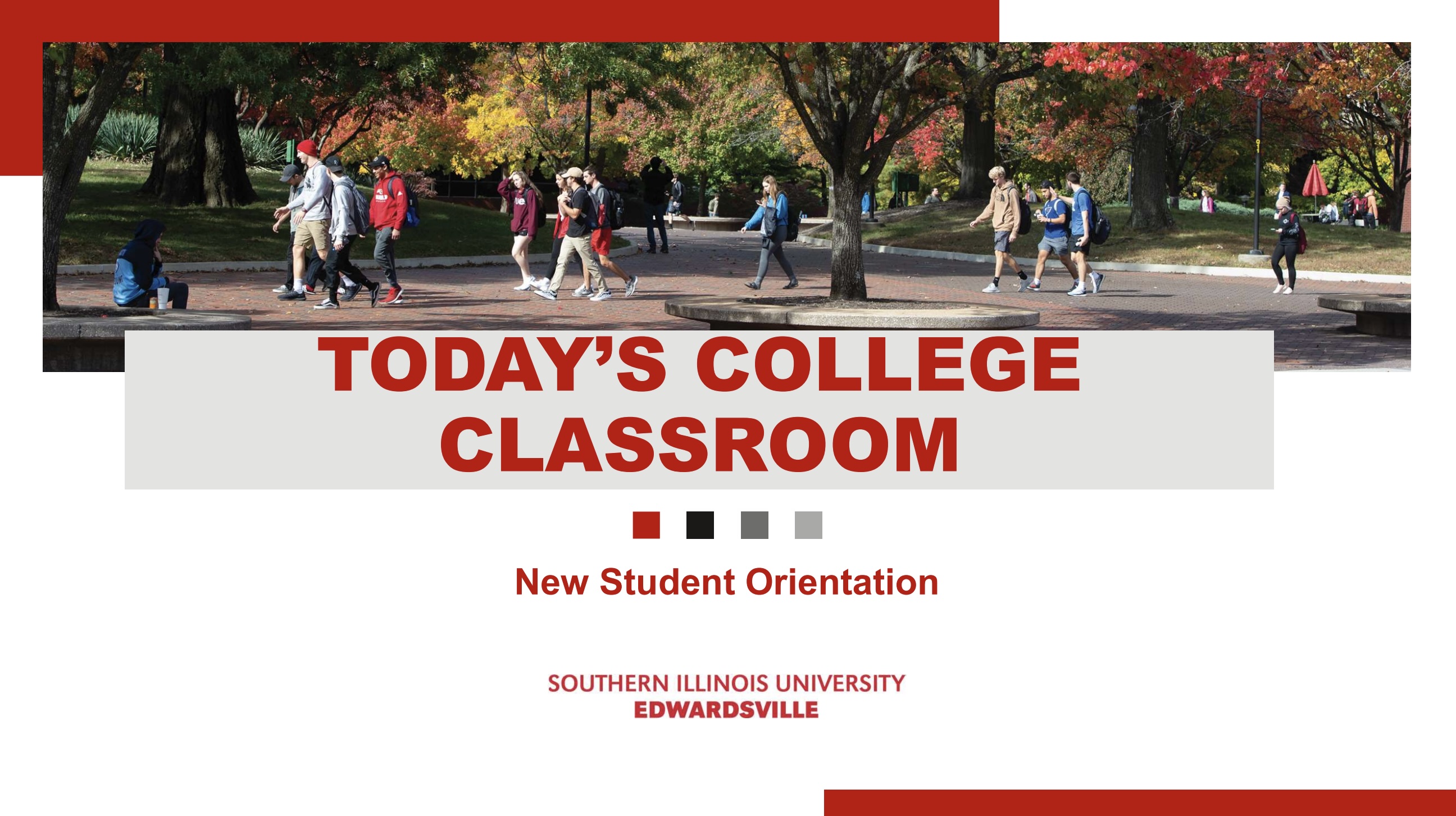 TODAY'S COLLEGE CLASSROOM

New Student Orientation

SOUTHERN ILLINOIS UNIVERSITY
EDWARDSVILLE